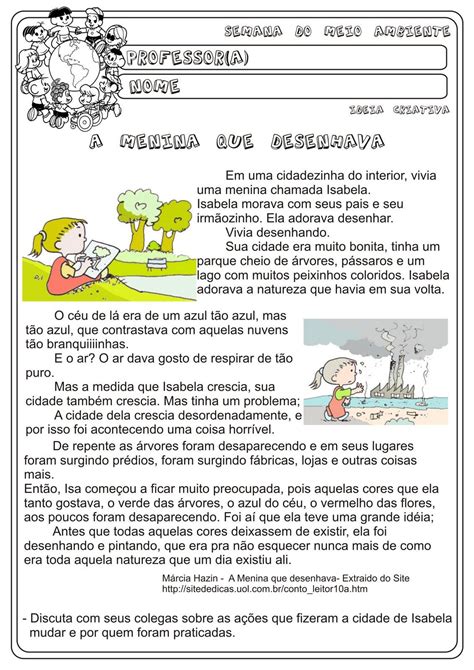 SEMANA DO MEIO AMBIENTE

PROFESSOR(A)

NOME

IDEIA CRIATIVA

A MENINA QUE DESENHAVA

Em uma cidadezinha do interior, vivia uma menina chamada Isabela.
Isabela morava com seus pais e seu irmãozinho. Ela adorava desenhar.
Vivia desenhando.
Sua cidade era muito bonita, tinha um parque cheio de árvores, pássaros e um lago com muitos peixinhos coloridos. Isabela adorava a natureza que havia em sua volta.

O céu de lá era de um azul tão azul, mas tão azul, que contrastava com aquelas nuvens tão branquiiiinhas.
E o ar? O ar dava gosto de respirar de tão puro.
Mas a medida que Isabela crescia, sua cidade também crescia. Mas tinha um problema;
A cidade dela crescia desordenadamente, e por isso foi acontecendo uma coisa horrível.
De repente as árvores foram desaparecendo e em seus lugares foram surgindo prédios, foram surgindo fábricas, lojas e outras coisas mais.
Então, Isa começou a ficar muito preocupada, pois aquelas cores que ela tanto gostava, o verde das árvores, o azul do céu, o vermelho das flores, aos poucos foram desaparecendo. Foi aí que ela teve uma grande idéia;
Antes que todas aquelas cores deixassem de existir, ela foi desenhando e pintando, que era pra não esquecer nunca mais de como era toda aquela natureza que um dia existiu ali.

Márcia Hazin - A Menina que desenhava- Extraido do Site http://sitededicas.uol.com.br/conto_leitor10a.htm

- Discuta com seus colegas sobre as ações que fizeram a cidade de Isabela mudar e por quem foram praticadas.